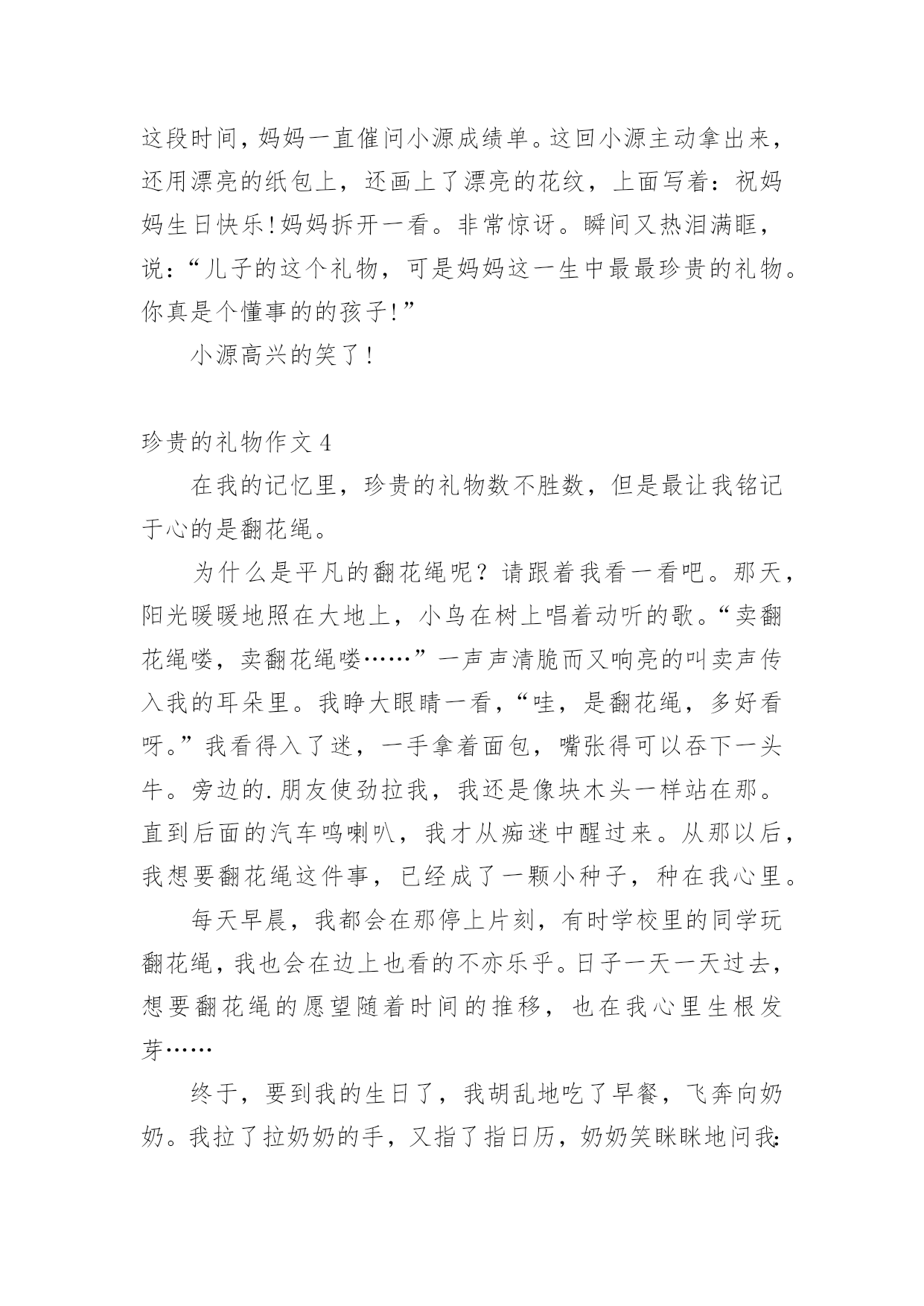 这段时间，妈妈一直催问小源成绩单。这回小源主动拿出来，还用漂亮的纸包上，还画上了漂亮的花纹，上面写着：祝妈妈生日快乐！妈妈拆开一看。非常惊讶。瞬间又热泪满眶，说：“儿子的这个礼物，可是妈妈这一生中最最珍贵的礼物。你真是个懂事的的孩子！”

小源高兴的笑了！

珍贵的礼物作文 4

在我的记忆里，珍贵的礼物数不胜数，但是最让我铭记于心的是翻花绳。

为什么是平凡的翻花绳呢？请跟着我看一看吧。那天，阳光暖暖地照在大地上，小鸟在树上唱着动听的歌。“卖翻花绳喽，卖翻花绳喽……”一声声清脆而又响亮的叫卖声传入我的耳朵里。我睁大眼睛一看，“哇，是翻花绳，多好看呀。”我看得入了迷，一手拿着面包，嘴张得可以吞下一头牛。旁边的.朋友使劲拉我，我还是像块木头一样站在那。直到后面的汽车鸣喇叭，我才从痴迷中醒过来。从那以后，我想要翻花绳这件事，已经成了一颗小种子，种在我心里。

每天早晨，我都会在那停上片刻，有时学校里的同学玩翻花绳，我也会在边上也看的不亦乐乎。日子一天一天过去，想要翻花绳的愿望随着时间的推移，也在我心里生根发芽……

终于，要到我的生日了，我胡乱地吃了早餐，飞奔向奶奶。我拉了拉奶奶的手，又指了指日历，奶奶笑眯眯地问我：